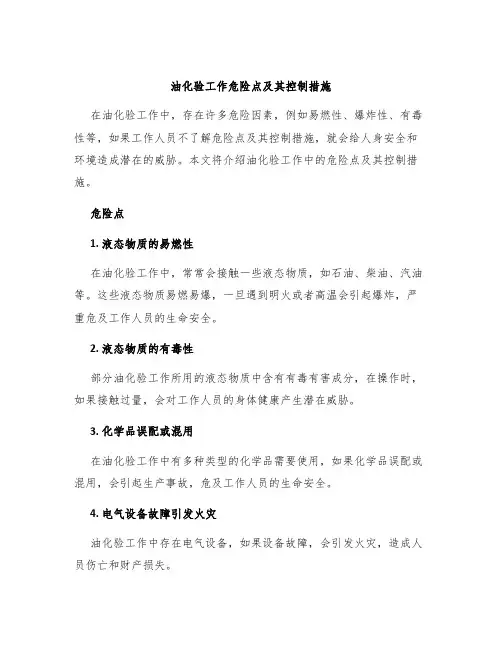 油化验工作危险点及其控制措施

在油化验工作中，存在许多危险因素，例如易燃性、爆炸性、有毒性等，如果工作人员不了解危险点及其控制措施，就会给人身安全和环境造成潜在的威胁。本文将介绍油化验工作中的危险点及其控制措施。

危险点

1. 液态物质的易燃性

在油化验工作中，常常会接触一些液态物质，如石油、柴油、汽油等。这些液态物质易燃易爆，一旦遇到明火或者高温会引起爆炸，严重危及工作人员的生命安全。

2. 液态物质的有毒性

部分油化验工作所用的液态物质中含有有毒有害成分，在操作时，如果接触过量，会对工作人员的身体健康产生潜在威胁。

3. 化学品误配或混用

在油化验工作中有多种类型的化学品需要使用，如果化学品误配或混用，会引起生产事故，危及工作人员的生命安全。

4. 电气设备故障引发火灾

油化验工作中存在电气设备，如果设备故障，会引发火灾，造成人员伤亡和财产损失。